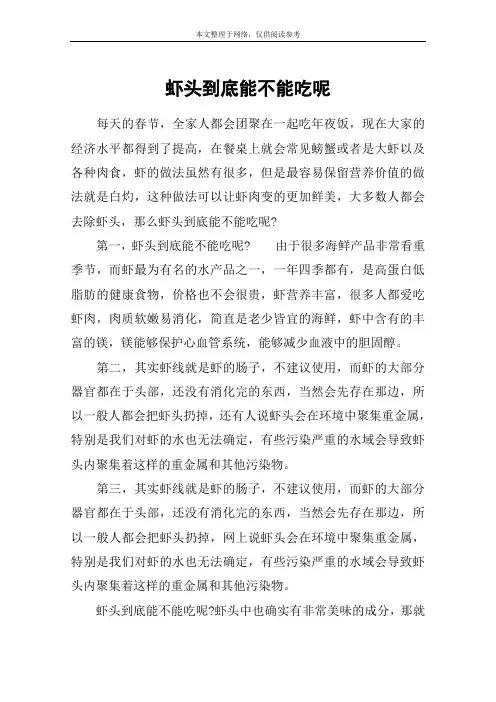 本文整理于网络，仅供阅读参考

虾头到底能不能吃呢

每天的春节，全家人都会团聚在一起吃年夜饭，现在大家的经济水平都得到了提高，在餐桌上就会常见螃蟹或者是大虾以及各种肉食，虾的做法虽然有很多，但是最容易保留营养价值的做法就是白灼，这种做法可以让虾肉变的更加鲜美，大多数人都会去除虾头，那么虾头到底能不能吃呢?

第一，虾头到底能不能吃呢？　由于很多海鲜产品非常看重季节，而虾最为有名的水产品之一，一年四季都有，是高蛋白低脂肪的健康食物，价格也不会很贵，虾营养丰富，很多人都爱吃虾肉，肉质软嫩易消化，简直是老少皆宜的海鲜，虾中含有的丰富的镁，镁能够保护心血管系统，能够减少血液中的胆固醇。

第二，其实虾线就是虾的肠子，不建议使用，而虾的大部分器官都在于头部，还没有消化完的东西，当然会先存在那边，所以一般人都会把虾头扔掉，还有人说虾头会在环境中聚集重金属，特别是我们对虾的水也无法确定，有些污染严重的水域会导致虾头内聚集着这样的重金属和其他污染物。

第三，其实虾线就是虾的肠子，不建议使用，而虾的大部分器官都在于头部，还没有消化完的东西，当然会先存在那边，所以一般人都会把虾头扔掉，网上说虾头会在环境中聚集重金属，特别是我们对虾的水也无法确定，有些污染严重的水域会导致虾头内聚集着这样的重金属和其他污染物。

虾头到底能不能吃呢?虾头中也确实有非常美味的成分，那就